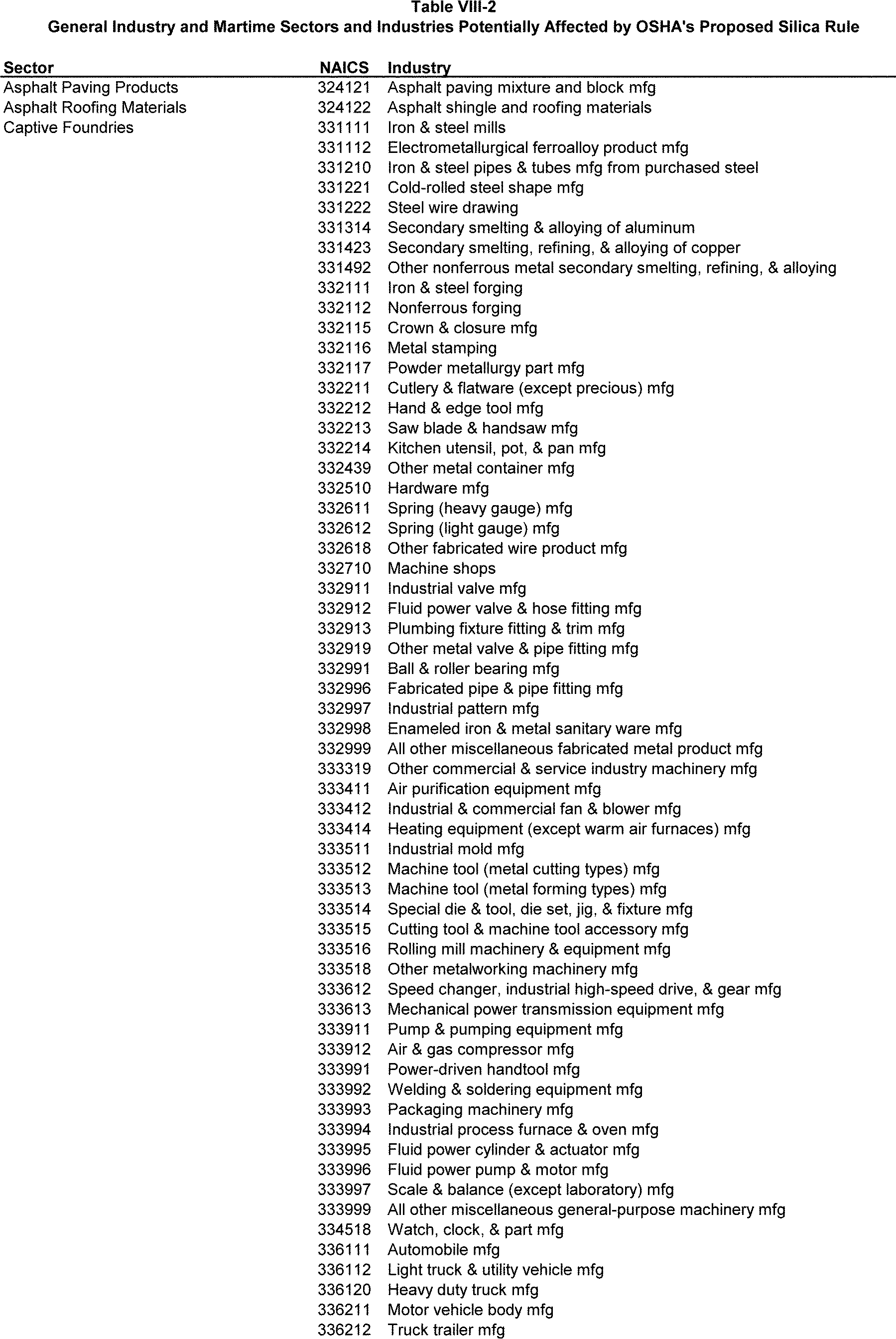 Table VIII-2
General Industry and Martime Sectors and Industries Potentially Affected by OSHA's Proposed Silica Rule

| Sector | NAICS | Industry |
|---|---|---|
| Asphalt Paving Products | 324121 | Asphalt paving mixture and block mfg |
| Asphalt Roofing Materials | 324122 | Asphalt shingle and roofing materials |
| Captive Foundries | 331111 | Iron & steel mills |
| | 331112 | Electrometallurgical ferroalloy product mfg |
| | 331210 | Iron & steel pipes & tubes mfg from purchased steel |
| | 331221 | Cold-rolled steel shape mfg |
| | 331222 | Steel wire drawing |
| | 331314 | Secondary smelting & alloying of aluminum |
| | 331423 | Secondary smelting, refining, & alloying of copper |
| | 331492 | Other nonferrous metal secondary smelting, refining, & alloying |
| | 332111 | Iron & steel forging |
| | 332112 | Nonferrous forging |
| | 332115 | Crown & closure mfg |
| | 332116 | Metal stamping |
| | 332117 | Powder metallurgy part mfg |
| | 332211 | Cutlery & flatware (except precious) mfg |
| | 332212 | Hand & edge tool mfg |
| | 332213 | Saw blade & handsaw mfg |
| | 332214 | Kitchen utensil, pot, & pan mfg |
| | 332439 | Other metal container mfg |
| | 332510 | Hardware mfg |
| | 332611 | Spring (heavy gauge) mfg |
| | 332612 | Spring (light gauge) mfg |
| | 332618 | Other fabricated wire product mfg |
| | 332710 | Machine shops |
| | 332911 | Industrial valve mfg |
| | 332912 | Fluid power valve & hose fitting mfg |
| | 332913 | Plumbing fixture fitting & trim mfg |
| | 332919 | Other metal valve & pipe fitting mfg |
| | 332991 | Ball & roller bearing mfg |
| | 332996 | Fabricated pipe & pipe fitting mfg |
| | 332997 | Industrial pattern mfg |
| | 332998 | Enameled iron & metal sanitary ware mfg |
| | 332999 | All other miscellaneous fabricated metal product mfg |
| | 333319 | Other commercial & service industry machinery mfg |
| | 333411 | Air purification equipment mfg |
| | 333412 | Industrial & commercial fan & blower mfg |
| | 333414 | Heating equipment (except warm air furnaces) mfg |
| | 333511 | Industrial mold mfg |
| | 333512 | Machine tool (metal cutting types) mfg |
| | 333513 | Machine tool (metal forming types) mfg |
| | 333514 | Special die & tool, die set, jig, & fixture mfg |
| | 333515 | Cutting tool & machine tool accessory mfg |
| | 333516 | Rolling mill machinery & equipment mfg |
| | 333518 | Other metalworking machinery mfg |
| | 333612 | Speed changer, industrial high-speed drive, & gear mfg |
| | 333613 | Mechanical power transmission equipment mfg |
| | 333911 | Pump & pumping equipment mfg |
| | 333912 | Air & gas compressor mfg |
| | 333991 | Power-driven handtool mfg |
| | 333992 | Welding & soldering equipment mfg |
| | 333993 | Packaging machinery mfg |
| | 333994 | Industrial process furnace & oven mfg |
| | 333995 | Fluid power cylinder & actuator mfg |
| | 333996 | Fluid power pump & motor mfg |
| | 333997 | Scale & balance (except laboratory) mfg |
| | 333999 | All other miscellaneous general-purpose machinery mfg |
| | 334518 | Watch, clock, & part mfg |
| | 336111 | Automobile mfg |
| | 336112 | Light truck & utility vehicle mfg |
| | 336120 | Heavy duty truck mfg |
| | 336211 | Motor vehicle body mfg |
| | 336212 | Truck trailer mfg |